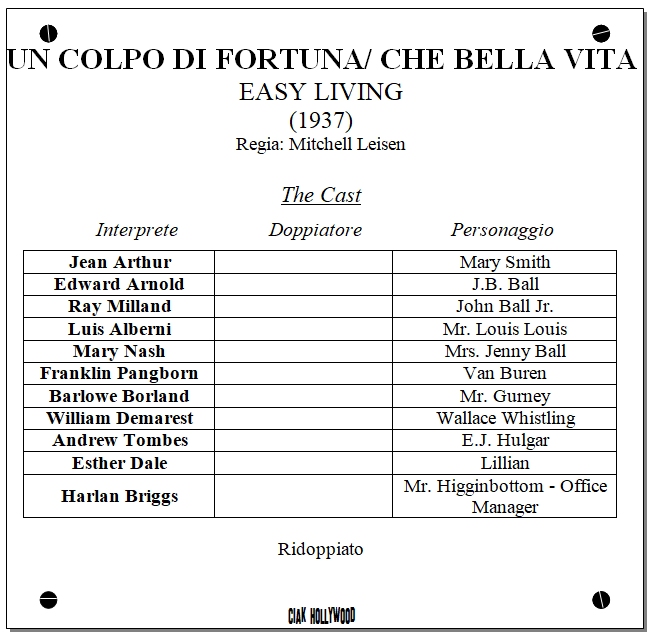 UN COLPO DI FORTUNA/ CHE BELLA VITA
EASY LIVING
(1937)
Regia: Mitchell Leisen

The Cast

| Interprete | Doppiatore | Personaggio |
|---|---|---|
| Jean Arthur | | Mary Smith |
| Edward Arnold | | J.B. Ball |
| Ray Milland | | John Ball Jr. |
| Luis Alberni | | Mr. Louis Louis |
| Mary Nash | | Mrs. Jenny Ball |
| Franklin Pangborn | | Van Buren |
| Barlowe Borland | | Mr. Gurney |
| William Demarest | | Wallace Whistling |
| Andrew Tombes | | E.J. Hulgar |
| Esther Dale | | Lillian |
| Harlan Briggs | | Mr. Higginbottom - Office Manager |

Ridoppiato

CIAK HOLLYWOOD